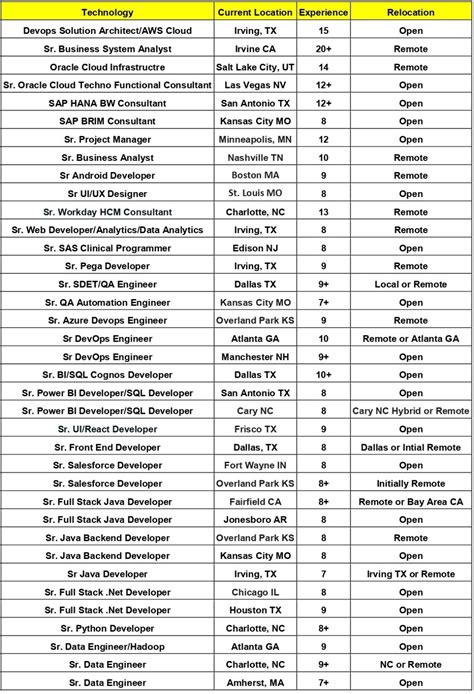 | Technology | Current Location | Experience | Relocation |
|---|---|---|---|
| Devops Solution Architect/AWS Cloud | Irving, TX | 15 | Open |
| Sr. Business System Analyst | Irvine CA | 20+ | Remote |
| Oracle Cloud Infrastructre | Salt Lake City, UT | 14 | Remote |
| Sr. Oracle Cloud Techno Functional Consultant | Las Vegas NV | 12+ | Open |
| SAP HANA BW Consultant | San Antonio TX | 12+ | Open |
| SAP BRIM Consultant | Kansas City MO | 8 | Open |
| Sr. Project Manager | Minneapolis, MN | 12 | Open |
| Sr. Business Analyst | Nashville TN | 10 | Remote |
| Sr Android Developer | Boston MA | 9 | Remote |
| Sr UI/UX Designer | St. Louis MO | 8 | Open |
| Sr. Workday HCM Consultant | Charlotte, NC | 13 | Remote |
| Sr. Web Developer/Analytics/Data Analytics | Irving, TX | 8 | Remote |
| Sr. SAS Clinical Programmer | Edison NJ | 8 | Open |
| Sr. Pega Developer | Irving, TX | 9 | Remote |
| Sr. SDET/QA Engineer | Dallas TX | 9+ | Local or Remote |
| Sr. QA Automation Engineer | Kansas City MO | 7+ | Open |
| Sr. Azure Devops Engineer | Overland Park KS | 9 | Remote |
| Sr DevOps Engineer | Atlanta GA | 10 | Remote or Atlanta GA |
| Sr DevOps Engineer | Manchester NH | 9+ | Open |
| Sr. BI/SQL Cognos Developer | Dallas TX | 10+ | Open |
| Sr. Power BI Developer/SQL Developer | San Antonio TX | 8 | Open |
| Sr. Power BI Developer/SQL Developer | Cary NC | 8 | Cary NC Hybrid or Remote |
| Sr. UI/React Developer | Frisco TX | 9 | Open |
| Sr. Front End Developer | Dallas, TX | 8 | Dallas or Intial Remote |
| Sr. Salesforce Developer | Fort Wayne IN | 8 | Open |
| Sr. Salesforce Developer | Overland Park KS | 8+ | Initially Remote |
| Sr. Full Stack Java Developer | Fairfield CA | 8+ | Remote or Bay Area CA |
| Sr. Full Stack Java Developer | Jonesboro AR | 8 | Open |
| Sr. Java Backend Developer | Overland Park KS | 8 | Remote |
| Sr. Java Backend Developer | Kansas City MO | 8 | Open |
| Sr Java Developer | Irving, TX | 7 | Irving TX or Remote |
| Sr. Full Stack .Net Developer | Chicago IL | 8 | Open |
| Sr. Full Stack .Net Developer | Houston TX | 9 | Open |
| Sr. Python Developer | Charlotte, NC | 8+ | Open |
| Sr. Data Engineer/Hadoop | Atlanta GA | 9 | Open |
| Sr. Data Engineer | Charlotte, NC | 9+ | NC or Remote |
| Sr. Data Engineer | Amherst, MA | 7+ | Open |